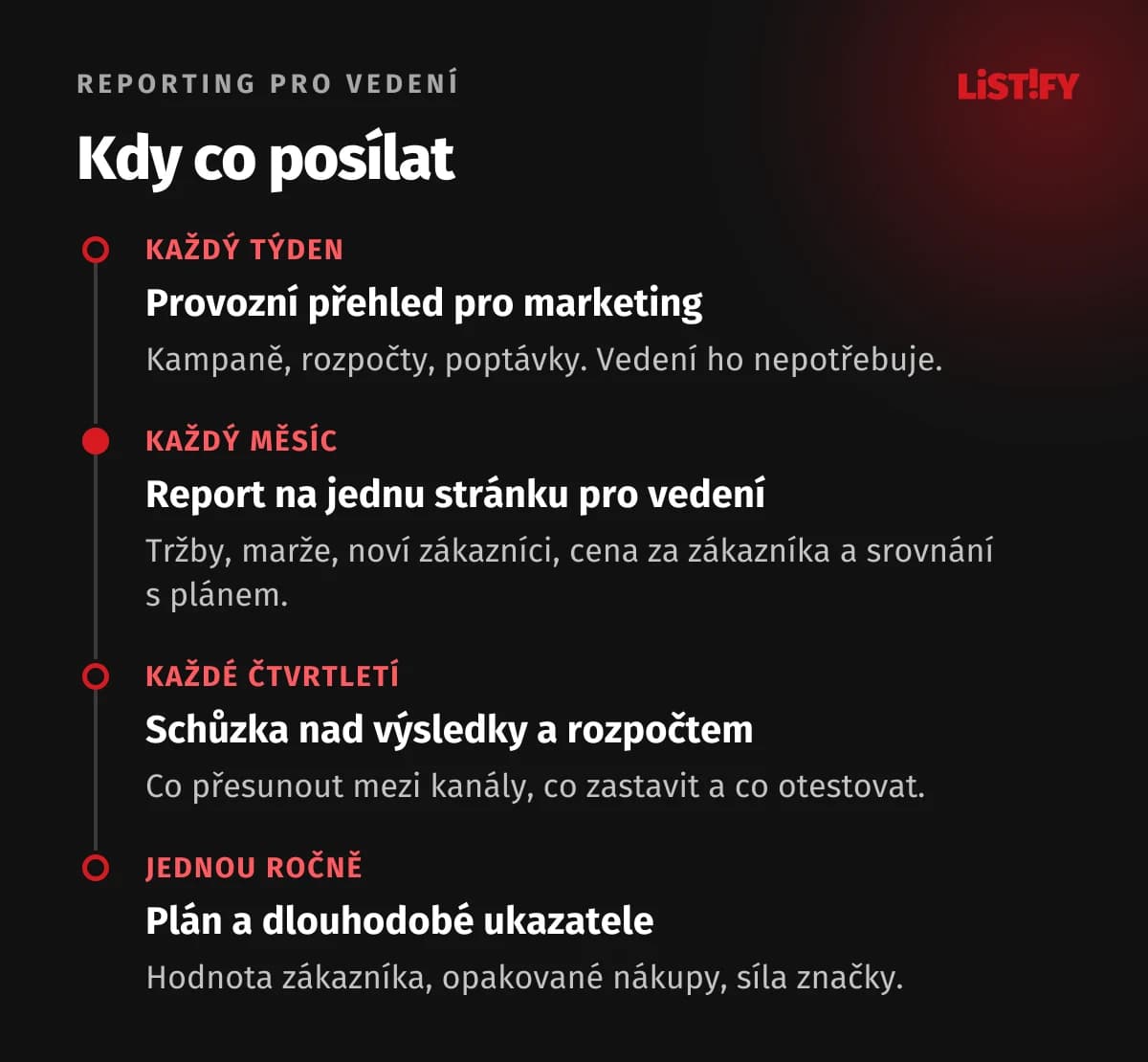 REPORTING PRO VEDENÍ

LIST!FY

Kdy co posílat

KAŽDÝ TÝDEN
Provozní přehled pro marketing
Kampaně, rozpočty, poptávky. Vedení ho nepotřebuje.

KAŽDÝ MĚSÍC
Report na jednu stránku pro vedení
Tržby, marže, noví zákazníci, cena za zákazníka a srovnání s plánem.

KAŽDÉ ČTVRTLETÍ
Schůzka nad výsledky a rozpočtem
Co přesunout mezi kanály, co zastavit a co otestovat.

JEDNOU ROČNĚ
Plán a dlouhodobé ukazatele
Hodnota zákazníka, opakované nákupy, síla značky.